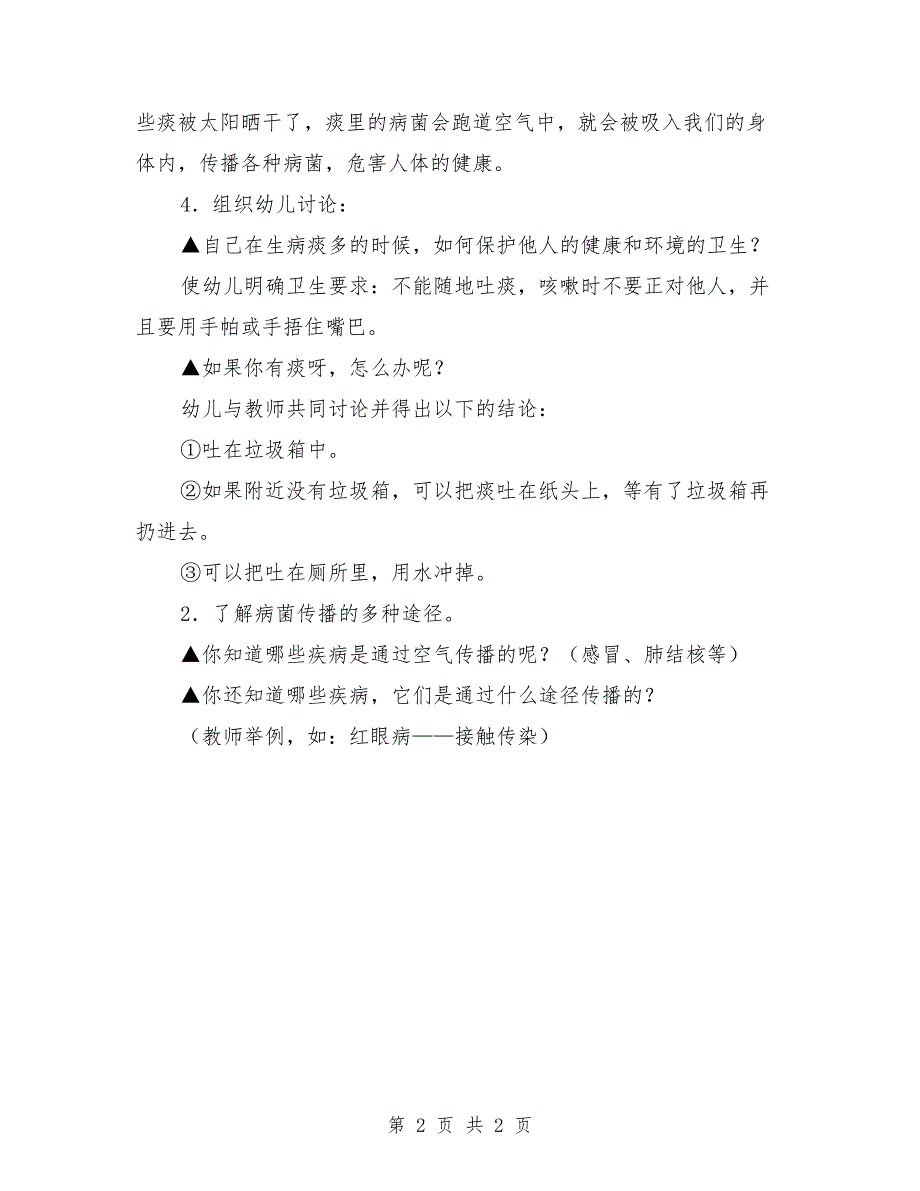 些痰被太阳晒干了，痰里的病菌会跑道空气中，就会被吸入我们的身体内，传播各种病菌，危害人体的健康。

4．组织幼儿讨论：

▲自己在生病痰多的时候，如何保护他人的健康和环境的卫生？

使幼儿明确卫生要求：不能随地吐痰，咳嗽时不要正对他人，并且要用手帕或手捂住嘴巴。

▲如果你有痰呀，怎么办呢？

幼儿与教师共同讨论并得出以下的结论：

①吐在垃圾箱中。

②如果附近没有垃圾箱，可以把痰吐在纸头上，等有了垃圾箱再扔进去。

③可以把吐在厕所里，用水冲掉。

2．了解病菌传播的多种途径。

▲你知道哪些疾病是通过空气传播的呢？（感冒、肺结核等）

▲你还知道哪些疾病，它们是通过什么途径传播的？

（教师举例，如：红眼病——接触传染）

第 2 页 共 2 页